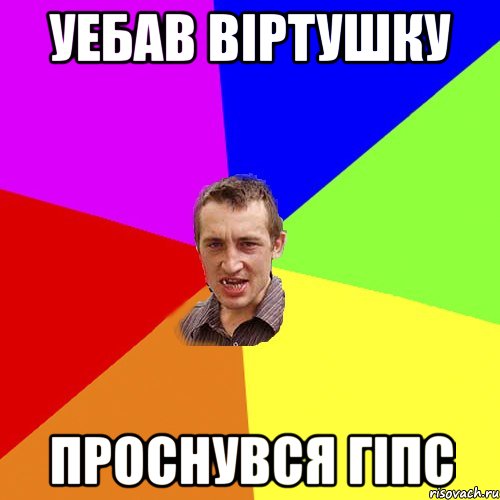 УЕБАВ ВІРТУШКУ

ПРОСНУВСЯ ГІПС

risovach.ru